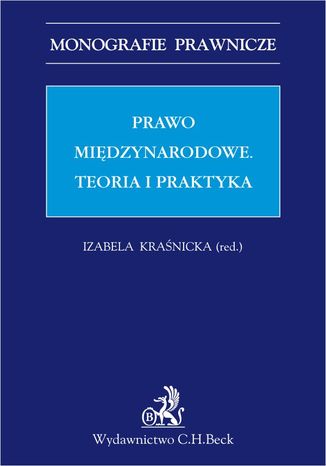 MONOGRAFIE PRAWNICZE

PRAWO
MIĘDZYNARODOWE.
TEORIA I PRAKTYKA

IZABELA KRAŚNICKA (red.)

B

Wydawnictwo C.H.Beck